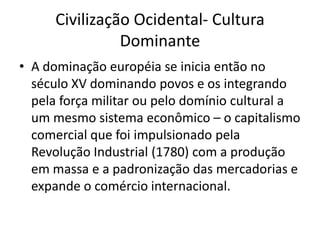 Civilização Ocidental- Cultura Dominante

• A dominação européia se inicia então no século XV dominando povos e os integrando pela força militar ou pelo domínio cultural a um mesmo sistema econômico – o capitalismo comercial que foi impulsionado pela Revolução Industrial (1780) com a produção em massa e a padronização das mercadorias e expande o comércio internacional.